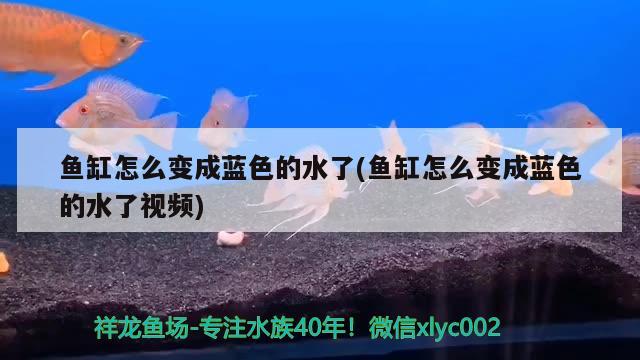 鱼缸怎么变成蓝色的水了(鱼缸怎么变成蓝色的水了视频)

祥龙鱼场-专注水族40年！微信xlyc002